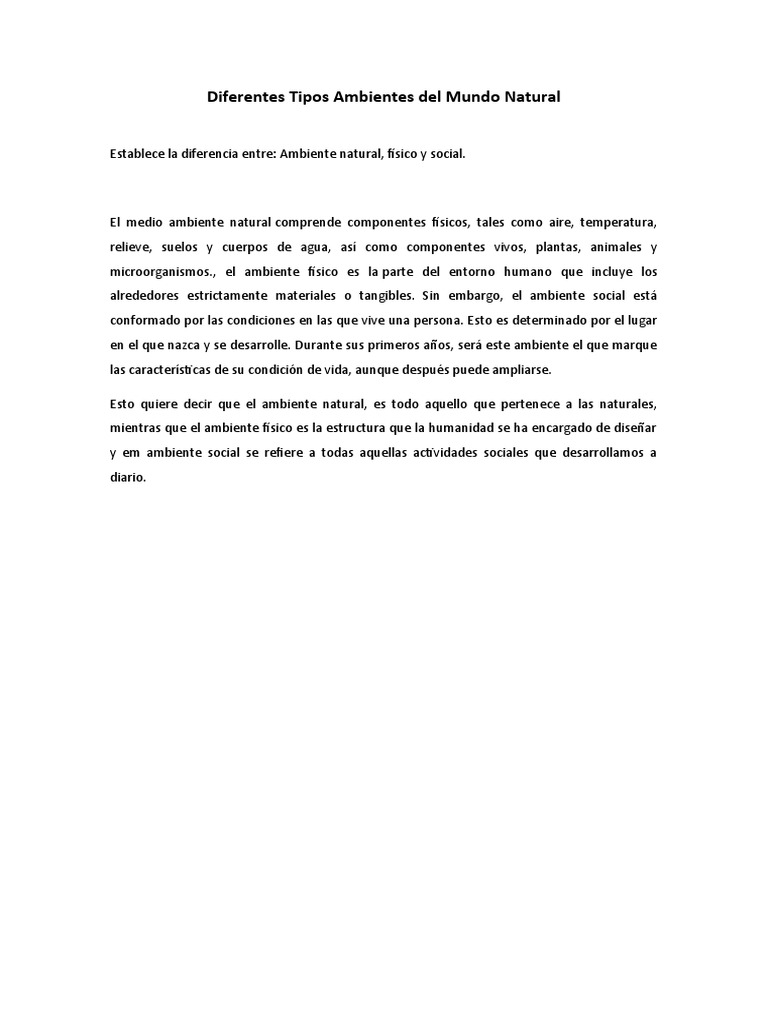 Diferentes Tipos Ambientes del Mundo Natural

Establece la diferencia entre: Ambiente natural, físico y social.

El medio ambiente natural comprende componentes físicos, tales como aire, temperatura, relieve, suelos y cuerpos de agua, así como componentes vivos, plantas, animales y microorganismos., el ambiente físico es la parte del entorno humano que incluye los alrededores estrictamente materiales o tangibles. Sin embargo, el ambiente social está conformado por las condiciones en las que vive una persona. Esto es determinado por el lugar en el que nazca y se desarrolle. Durante sus primeros años, será este ambiente el que marque las características de su condición de vida, aunque después puede ampliarse.

Esto quiere decir que el ambiente natural, es todo aquello que pertenece a las naturales, mientras que el ambiente físico es la estructura que la humanidad se ha encargado de diseñar y em ambiente social se refiere a todas aquellas actividades sociales que desarrollamos a diario.